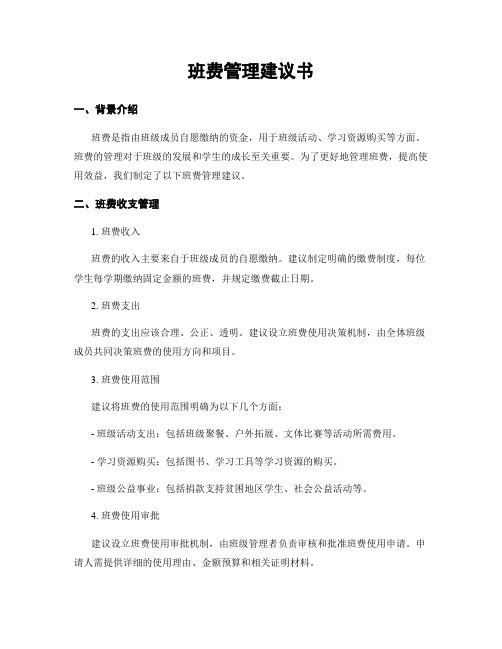 班费管理建议书

一、背景介绍

班费是指由班级成员自愿缴纳的资金，用于班级活动、学习资源购买等方面。班费的管理对于班级的发展和学生的成长至关重要。为了更好地管理班费，提高使用效益，我们制定了以下班费管理建议。

二、班费收支管理

1. 班费收入

班费的收入主要来自于班级成员的自愿缴纳。建议制定明确的缴费制度，每位学生每学期缴纳固定金额的班费，并规定缴费截止日期。

2. 班费支出

班费的支出应该合理、公正、透明。建议设立班费使用决策机制，由全体班级成员共同决策班费的使用方向和项目。

3. 班费使用范围

建议将班费的使用范围明确为以下几个方面：

- 班级活动支出：包括班级聚餐、户外拓展、文体比赛等活动所需费用。

- 学习资源购买：包括图书、学习工具等学习资源的购买。

- 班级公益事业：包括捐款支持贫困地区学生、社会公益活动等。

4. 班费使用审批

建议设立班费使用审批机制，由班级管理者负责审核和批准班费使用申请。申请人需提供详细的使用理由、金额预算和相关证明材料。